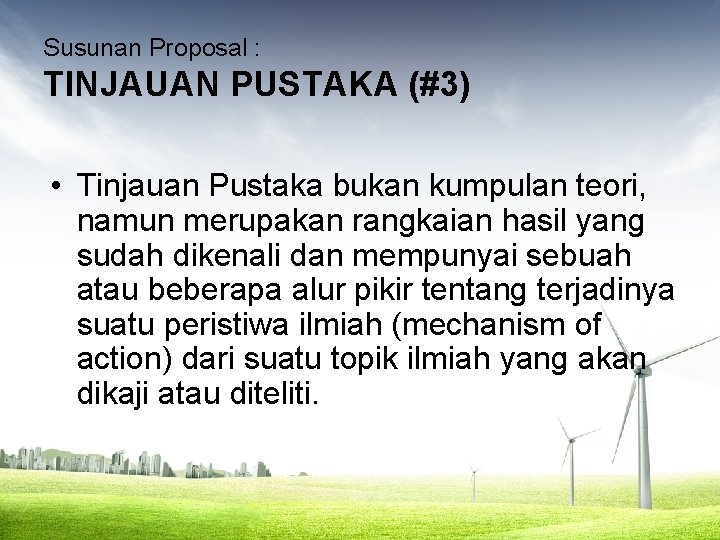 Susunan Proposal :
TINJAUAN PUSTAKA (#3)

• Tinjauan Pustaka bukan kumpulan teori, namun merupakan rangkaian hasil yang sudah dikenali dan mempunyai sebuah atau beberapa alur pikir tentang terjadinya suatu peristiwa ilmiah (mechanism of action) dari suatu topik ilmiah yang akan dikaji atau diteliti.